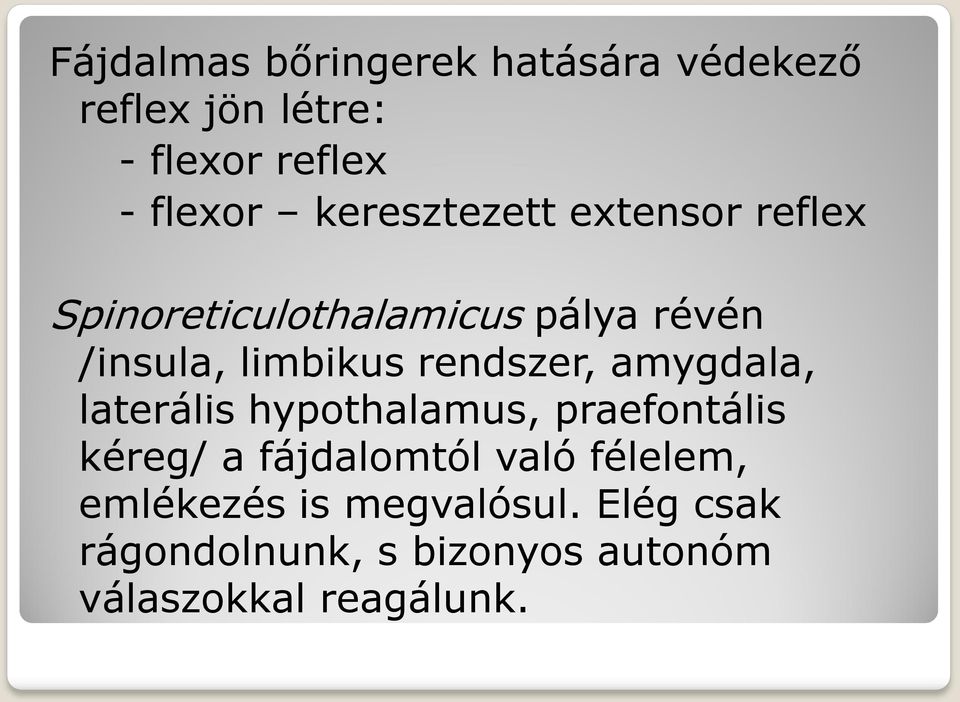 Fájdalmas bőringerek hatására védekező reflex jön létre:
- flexor reflex
- flexor – keresztezett extensor reflex

Spinoreticulothalamicus pálya révén /insula, limbikus rendszer, amygdala, laterális hypothalamus, praefontális kéreg/ a fájdalomtól való félelem, emlékezés is megvalósul. Elég csak rágondolnunk, s bizonyos autonóm válaszokkal reagálunk.